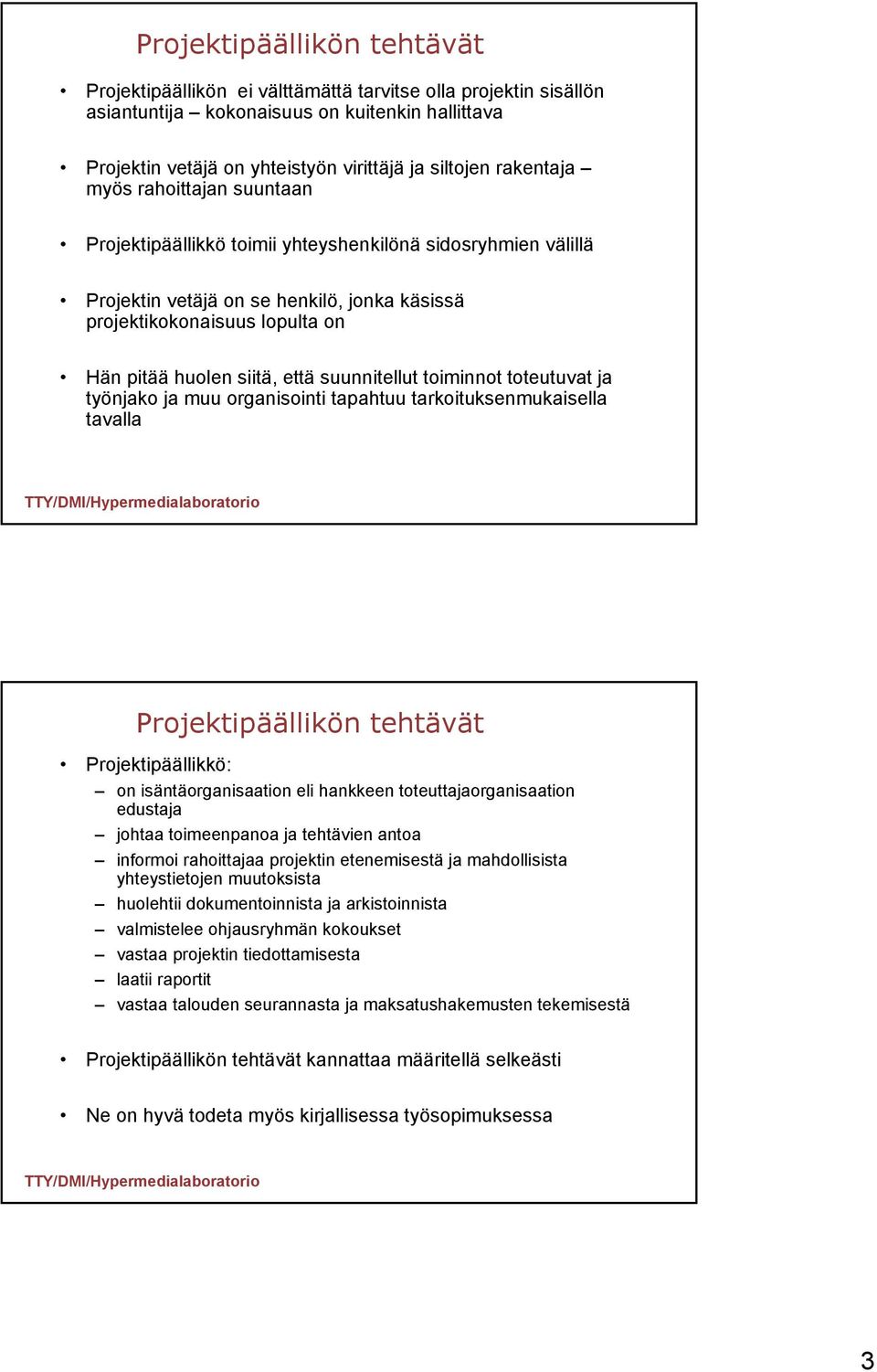 Projektipäällikön tehtävät

• Projektipäällikön ei välttämättä tarvitse olla projektin sisällön asiantuntija – kokonaisuus on kuitenkin hallittava

• Projektin vetäjä on yhteistyön virittäjä ja siltojen rakentaja – myös rahoittajan suuntaan

• Projektipäällikkö toimii yhteyshenkilönä sidosryhmien välillä

• Projektin vetäjä on se henkilö, jonka käsissä projektikokonaisuus lopulta on

• Hän pitää huolen siitä, että suunnitellut toiminnot toteutuvat ja työnjako ja muu organisointi tapahtuu tarkoituksenmukaisella tavalla

TTY/DMI/Hypermedialaboratorio

Projektipäällikön tehtävät

• Projektipäällikkö:
– on isäntäorganisaation eli hankkeen toteuttajaorganisaation edustaja
– johtaa toimeenpanoa ja tehtävien antoa
– informoi rahoittajaa projektin etenemisestä ja mahdollisista yhteystietojen muutoksista
– huolehtii dokumentoinnista ja arkistoinnista
– valmistelee ohjausryhmän kokoukset
– vastaa projektin tiedottamisesta
– laatii raportit
– vastaa talouden seurannasta ja maksatushakemusten tekemisestä

• Projektipäällikön tehtävät kannattaa määritellä selkeästi

• Ne on hyvä todeta myös kirjallisessa työsopimuksessa

TTY/DMI/Hypermedialaboratorio

3